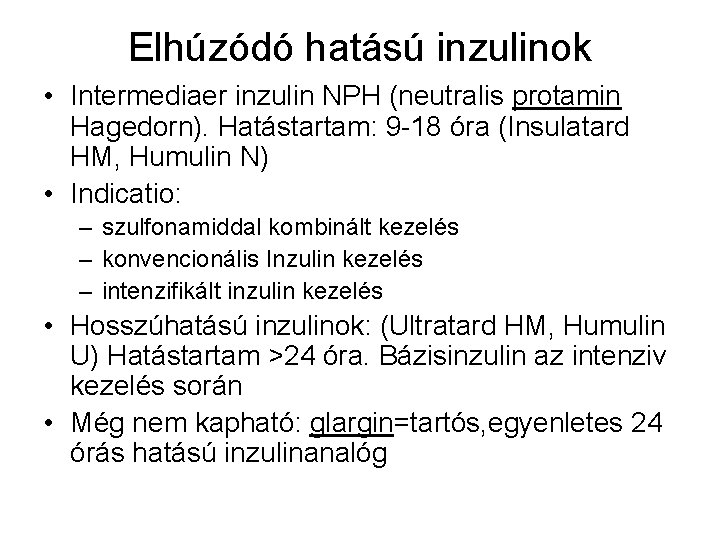 Elhúzódó hatású inzulinok

• Intermediaer inzulin NPH (neutralis protamin Hagedorn). Hatástartam: 9-18 óra (Insulatard HM, Humulin N)
• Indicatio:
– szulfonamiddal kombinált kezelés
– konvencionális Inzulin kezelés
– intenzifikált inzulin kezelés
• Hosszúhatású inzulinok: (Ultratard HM, Humulin U) Hatástartam >24 óra. Bázisinzulin az intenziv kezelés során
• Még nem kapható: glargin=tartós,egyenletes 24 órás hatású inzulinanalóg